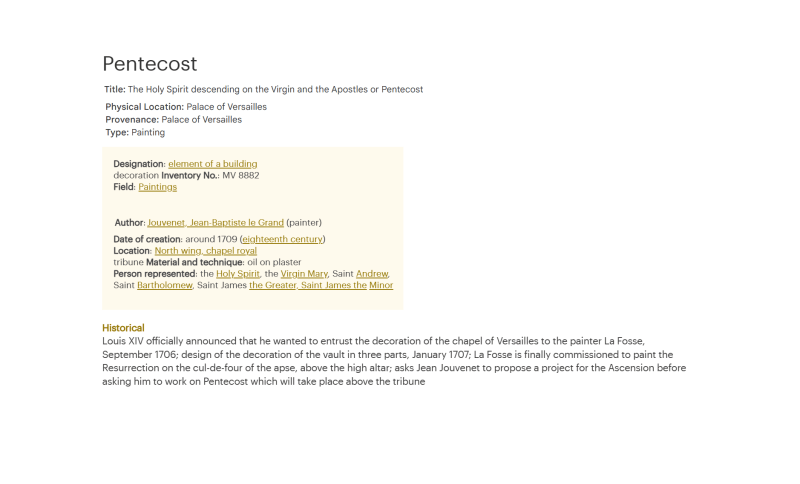 Pentecost

Title: The Holy Spirit descending on the Virgin and the Apostles or Pentecost

Physical Location: Palace of Versailles
Provenance: Palace of Versailles
Type: Painting

Designation: element of a building
decoration Inventory No.: MV 8882
Field: Paintings

Author: Jouvenet, Jean-Baptiste le Grand (painter)

Date of creation: around 1709 (eighteenth century)
Location: North wing, chapel royal
tribune Material and technique: oil on plaster
Person represented: the Holy Spirit, the Virgin Mary, Saint Andrew, Saint Bartholomew, Saint James the Greater, Saint James the Minor

Historical
Louis XIV officially announced that he wanted to entrust the decoration of the chapel of Versailles to the painter La Fosse, September 1706; design of the decoration of the vault in three parts, January 1707; La Fosse is finally commissioned to paint the Resurrection on the cul-de-four of the apse, above the high altar; asks Jean Jouvenet to propose a project for the Ascension before asking him to work on Pentecost which will take place above the tribune